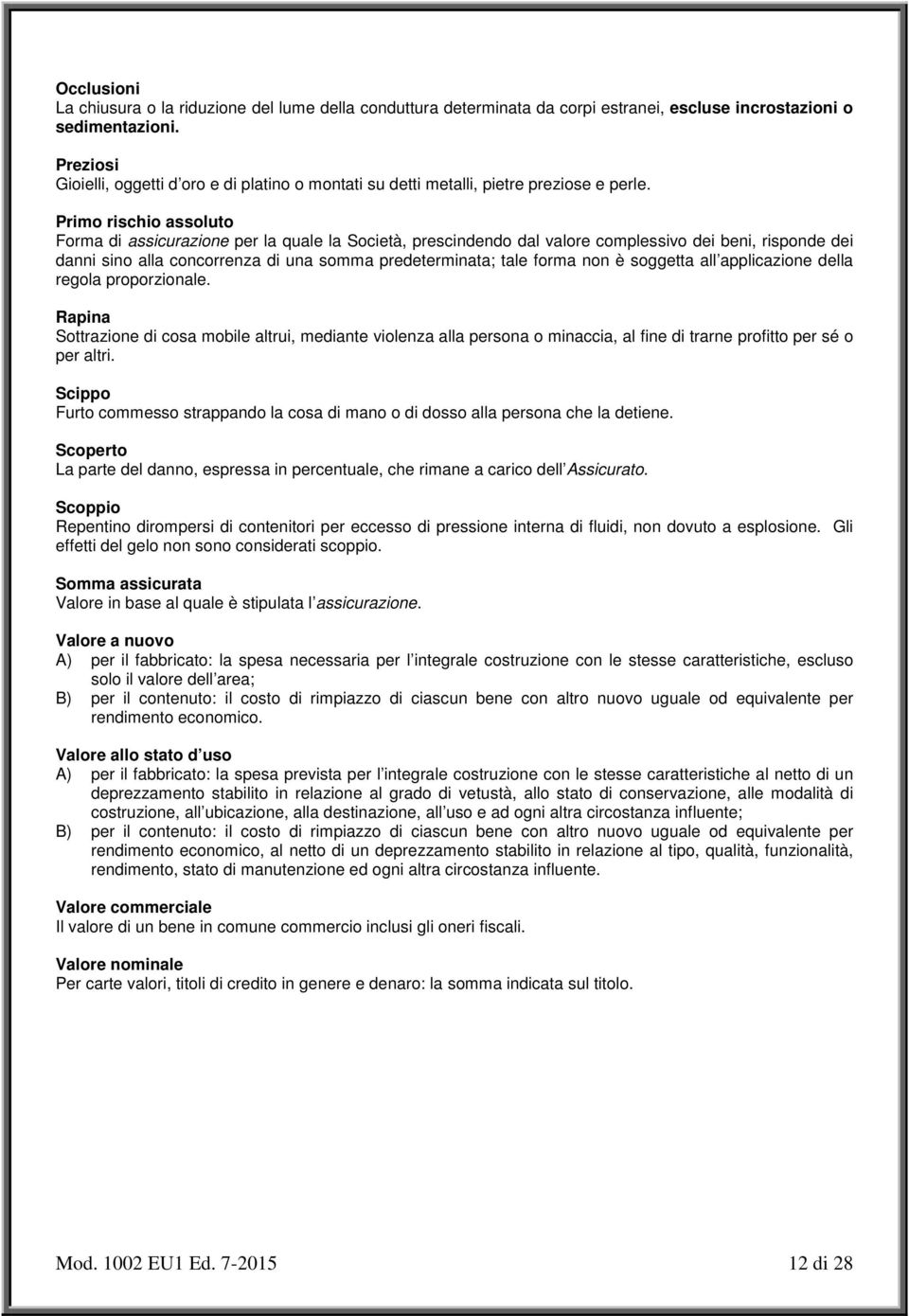 Occlusioni
La chiusura o la riduzione del lume della conduttura determinata da corpi estranei, escluse incrostazioni o sedimentazioni.

Preziosi
Gioielli, oggetti d oro e di platino o montati su detti metalli, pietre preziose e perle.

Primo rischio assoluto
Forma di assicurazione per la quale la Società, prescindendo dal valore complessivo dei beni, risponde dei danni sino alla concorrenza di una somma predeterminata; tale forma non è soggetta all applicazione della regola proporzionale.

Rapina
Sottrazione di cosa mobile altrui, mediante violenza alla persona o minaccia, al fine di trarne profitto per sé o per altri.

Scippo
Furto commesso strappando la cosa di mano o di dosso alla persona che la detiene.

Scoperto
La parte del danno, espressa in percentuale, che rimane a carico dell Assicurato.

Scoppio
Repentino dirompersi di contenitori per eccesso di pressione interna di fluidi, non dovuto a esplosione. Gli effetti del gelo non sono considerati scoppio.

Somma assicurata
Valore in base al quale è stipulata l assicurazione.

Valore a nuovo
A) per il fabbricato: la spesa necessaria per l integrale costruzione con le stesse caratteristiche, escluso solo il valore dell area;
B) per il contenuto: il costo di rimpiazzo di ciascun bene con altro nuovo uguale od equivalente per rendimento economico.

Valore allo stato d uso
A) per il fabbricato: la spesa prevista per l integrale costruzione con le stesse caratteristiche al netto di un deprezzamento stabilito in relazione al grado di vetustà, allo stato di conservazione, alle modalità di costruzione, all ubicazione, alla destinazione, all uso e ad ogni altra circostanza influente;
B) per il contenuto: il costo di rimpiazzo di ciascun bene con altro nuovo uguale od equivalente per rendimento economico, al netto di un deprezzamento stabilito in relazione al tipo, qualità, funzionalità, rendimento, stato di manutenzione ed ogni altra circostanza influente.

Valore commerciale
Il valore di un bene in comune commercio inclusi gli oneri fiscali.

Valore nominale
Per carte valori, titoli di credito in genere e denaro: la somma indicata sul titolo.

Mod. 1002 EU1 Ed. 7-2015 12 di 28